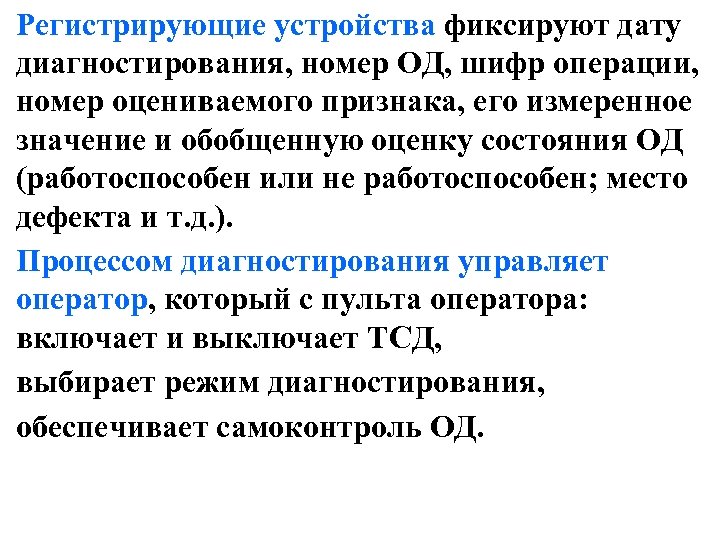 Регистрирующие устройства фиксируют дату диагностирования, номер ОД, шифр операции, номер оцениваемого признака, его измеренное значение и обобщенную оценку состояния ОД (работоспособен или не работоспособен; место дефекта и т.д.).

Процессом диагностирования управляет оператор, который с пульта оператора: включает и выключает ТСД,

выбирает режим диагностирования,

обеспечивает самоконтроль ОД.